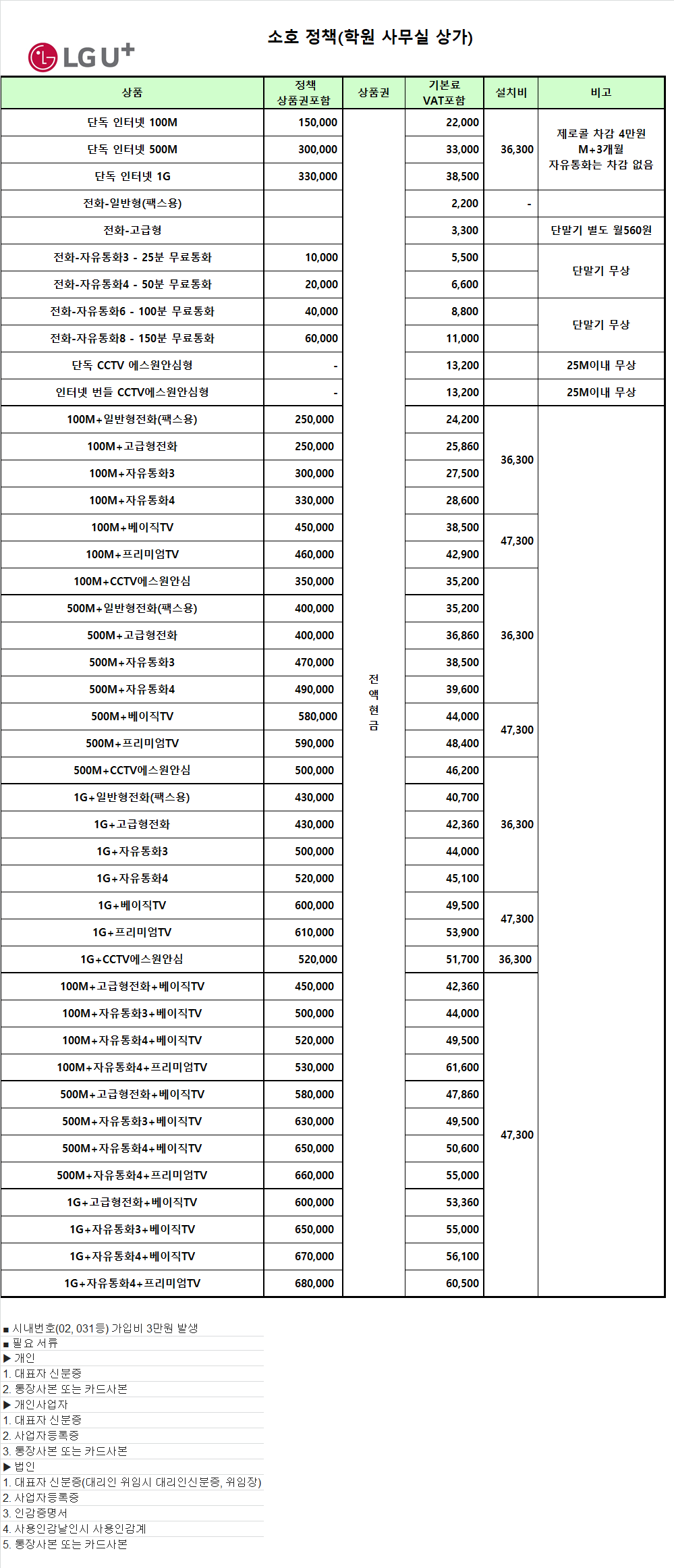 LG U+

소호 정책(학원 사무실 상가)

| 상품 | 정책 상품권포함 | 상품권 | 기본료 VAT포함 | 설치비 | 비고 |
|---|---|---|---|---|---|
| 단독 인터넷 100M | 150,000 | 전액현금 | 22,000 | 36,300 | 제로콜 차감 4만원 M+3개월 자유통화는 차감 없음 |
| 단독 인터넷 500M | 300,000 | | 33,000 | | |
| 단독 인터넷 1G | 330,000 | | 38,500 | | |
| 전화-일반형(팩스용) | | | 2,200 | - | |
| 전화-고급형 | | | 3,300 | | 단말기 별도 월560원 |
| 전화-자유통화3 - 25분 무료통화 | 10,000 | | 5,500 | | 단말기 무상 |
| 전화-자유통화4 - 50분 무료통화 | 20,000 | | 6,600 | | |
| 전화-자유통화6 - 100분 무료통화 | 40,000 | | 8,800 | | 단말기 무상 |
| 전화-자유통화8 - 150분 무료통화 | 60,000 | | 11,000 | | |
| 단독 CCTV 에스원안심형 | - | | 13,200 | | 25M이내 무상 |
| 인터넷 번들 CCTV에스원안심형 | - | | 13,200 | | 25M이내 무상 |
| 100M+일반형전화(팩스용) | 250,000 | | 24,200 | 36,300 | |
| 100M+고급형전화 | 250,000 | | 25,860 | | |
| 100M+자유통화3 | 300,000 | | 27,500 | | |
| 100M+자유통화4 | 330,000 | | 28,600 | | |
| 100M+베이직TV | 450,000 | | 38,500 | 47,300 | |
| 100M+프리미엄TV | 460,000 | | 42,900 | | |
| 100M+CCTV에스원안심 | 350,000 | | 35,200 | 36,300 | |
| 500M+일반형전화(팩스용) | 400,000 | | 35,200 | | |
| 500M+고급형전화 | 400,000 | | 36,860 | | |
| 500M+자유통화3 | 470,000 | | 38,500 | | |
| 500M+자유통화4 | 490,000 | | 39,600 | | |
| 500M+베이직TV | 580,000 | | 44,000 | 47,300 | |
| 500M+프리미엄TV | 590,000 | | 48,400 | | |
| 500M+CCTV에스원안심 | 500,000 | | 46,200 | 36,300 | |
| 1G+일반형전화(팩스용) | 430,000 | | 40,700 | | |
| 1G+고급형전화 | 430,000 | | 42,360 | | |
| 1G+자유통화3 | 500,000 | | 44,000 | | |
| 1G+자유통화4 | 520,000 | | 45,100 | | |
| 1G+베이직TV | 600,000 | | 49,500 | 47,300 | |
| 1G+프리미엄TV | 610,000 | | 53,900 | | |
| 1G+CCTV에스원안심 | 520,000 | | 51,700 | 36,300 | |
| 100M+고급형전화+베이직TV | 450,000 | | 42,360 | 47,300 | |
| 100M+자유통화3+베이직TV | 500,000 | | 44,000 | | |
| 100M+자유통화4+베이직TV | 520,000 | | 49,500 | | |
| 100M+자유통화4+프리미엄TV | 530,000 | | 61,600 | | |
| 500M+고급형전화+베이직TV | 580,000 | | 47,860 | | |
| 500M+자유통화3+베이직TV | 630,000 | | 49,500 | | |
| 500M+자유통화4+베이직TV | 650,000 | | 50,600 | | |
| 500M+자유통화4+프리미엄TV | 660,000 | | 55,000 | | |
| 1G+고급형전화+베이직TV | 600,000 | | 53,360 | | |
| 1G+자유통화3+베이직TV | 650,000 | | 55,000 | | |
| 1G+자유통화4+베이직TV | 670,000 | | 56,100 | | |
| 1G+자유통화4+프리미엄TV | 680,000 | | 60,500 | | |

■ 시내번호(02, 031등) 가입비 3만원 발생
■ 필요 서류
▶ 개인
1. 대표자 신분증
2. 통장사본 또는 카드사본
▶ 개인사업자
1. 대표자 신분증
2. 사업자등록증
3. 통장사본 또는 카드사본
▶ 법인
1. 대표자 신분증(대리인 위임시 대리인신분증, 위임장)
2. 사업자등록증
3. 인감증명서
4. 사용인감날인시 사용인감계
5. 통장사본 또는 카드사본